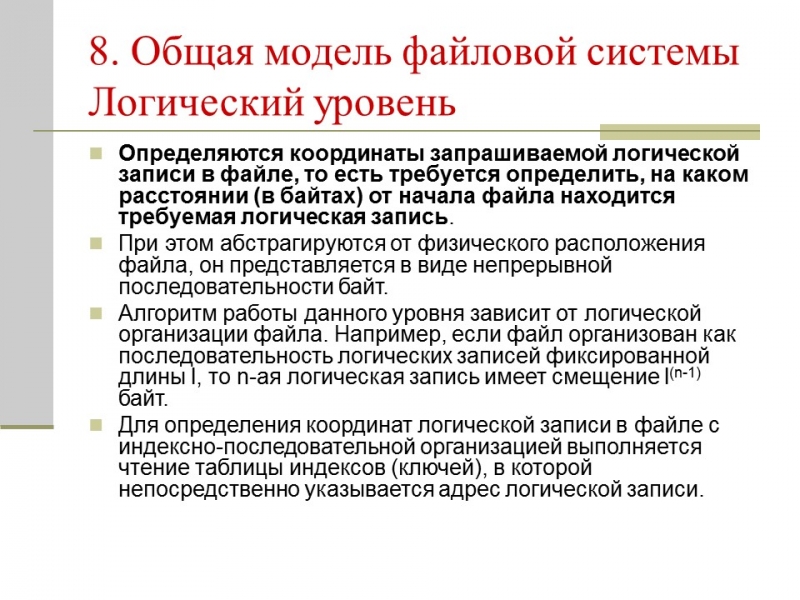 8. Общая модель файловой системы Логический уровень

Определяются координаты запрашиваемой логической записи в файле, то есть требуется определить, на каком расстоянии (в байтах) от начала файла находится требуемая логическая запись.

При этом абстрагируются от физического расположения файла, он представляется в виде непрерывной последовательности байт.

Алгоритм работы данного уровня зависит от логической организации файла. Например, если файл организован как последовательность логических записей фиксированной длины l, то n-ая логическая запись имеет смещение $l^{(n-1)}$ байт.

Для определения координат логической записи в файле с индексно-последовательной организацией выполняется чтение таблицы индексов (ключей), в которой непосредственно указывается адрес логической записи.